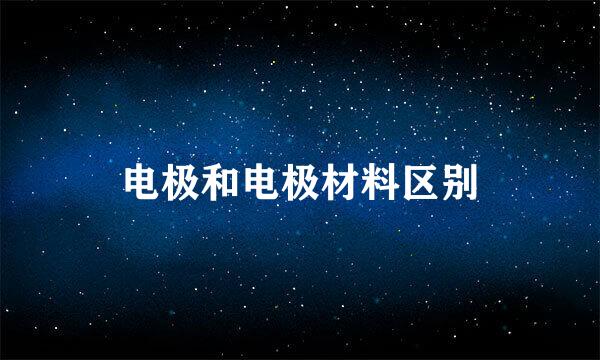 电极和电极材料区别